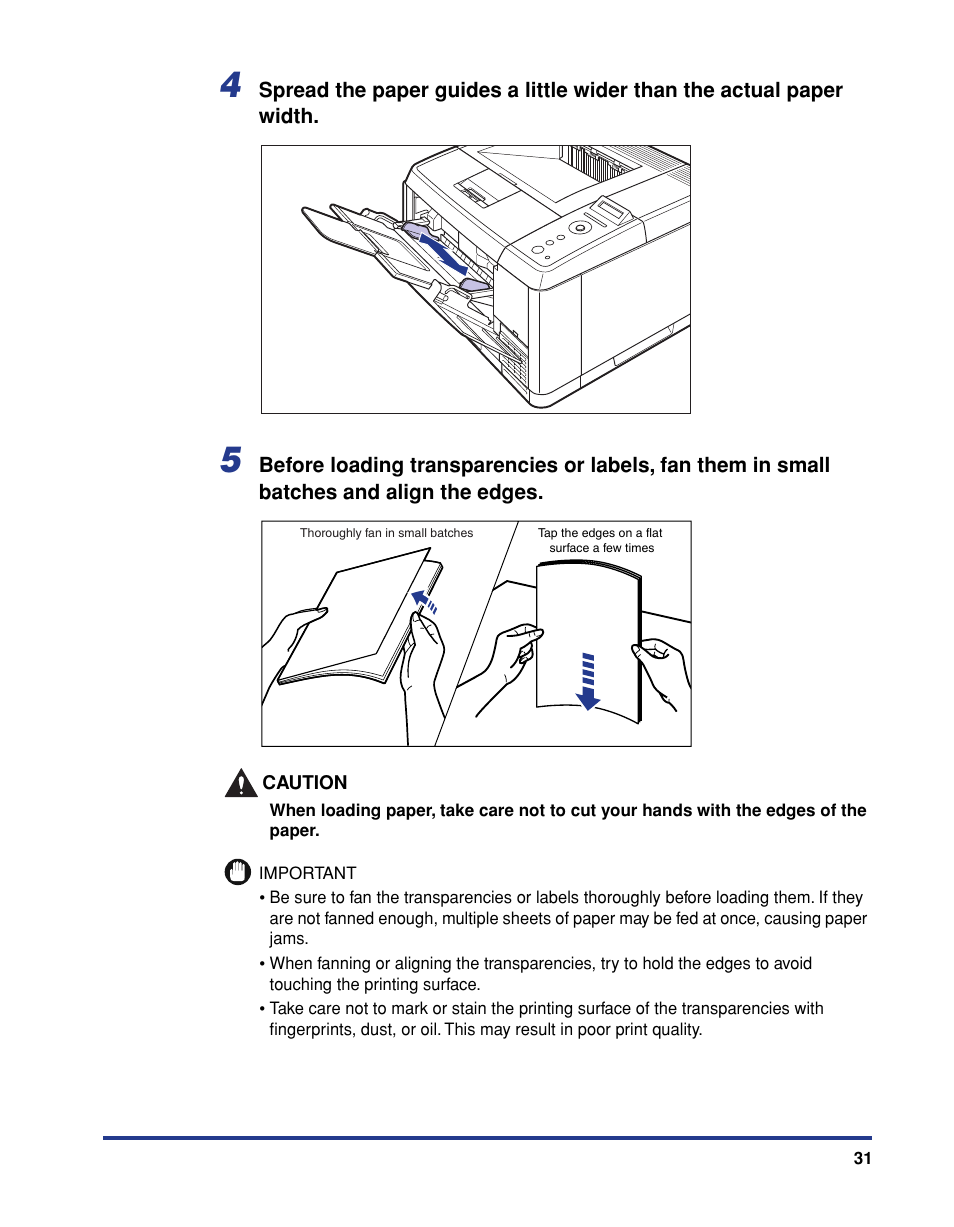 4 Spread the paper guides a little wider than the actual paper width.

5 Before loading transparencies or labels, fan them in small batches and align the edges.

Thoroughly fan in small batches

Tap the edges on a flat surface a few times

CAUTION

When loading paper, take care not to cut your hands with the edges of the paper.

IMPORTANT

• Be sure to fan the transparencies or labels thoroughly before loading them. If they are not fanned enough, multiple sheets of paper may be fed at once, causing paper jams.

• When fanning or aligning the transparencies, try to hold the edges to avoid touching the printing surface.

• Take care not to mark or stain the printing surface of the transparencies with fingerprints, dust, or oil. This may result in poor print quality.

31